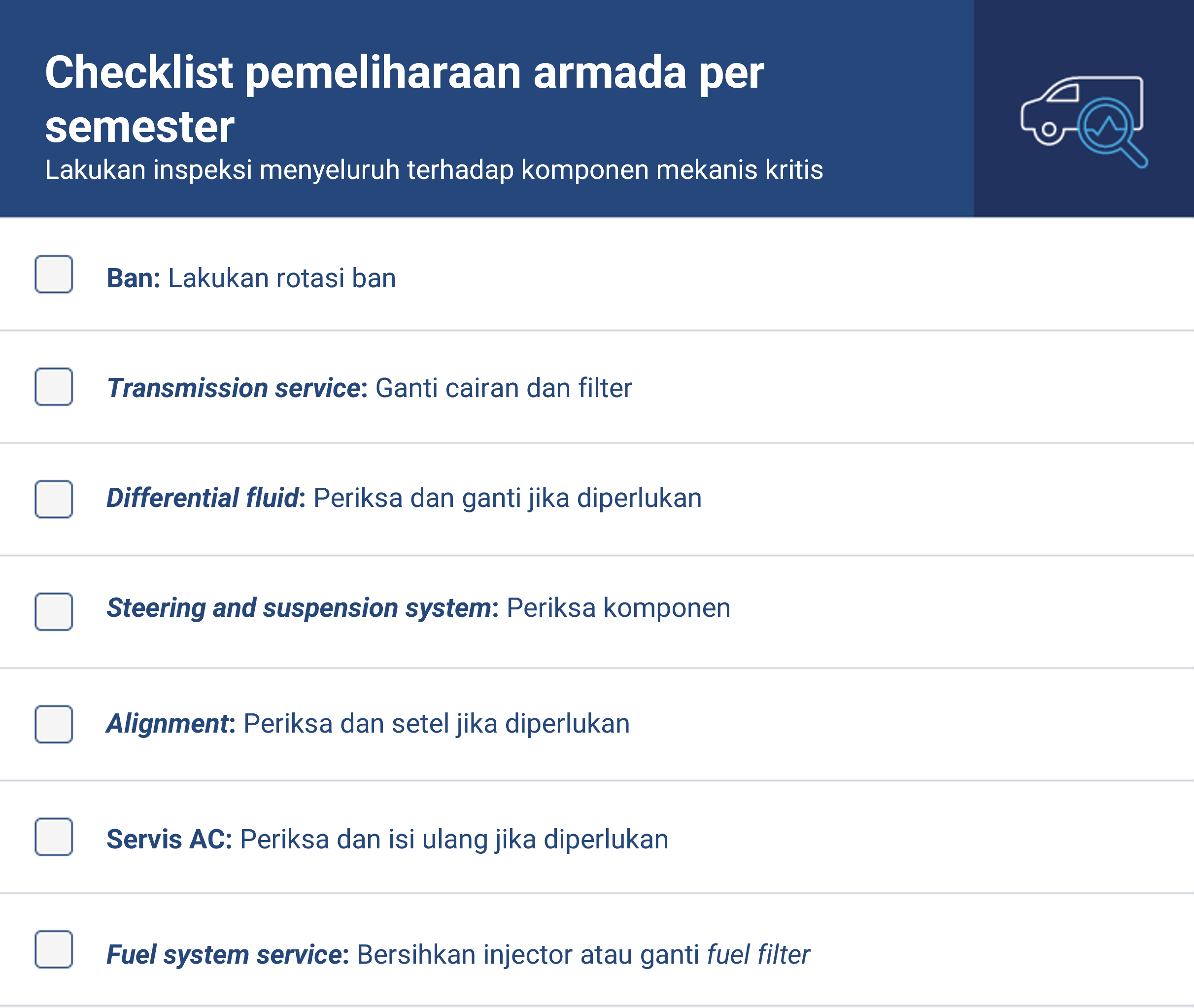 Checklist pemeliharaan armada per semester
Lakukan inspeksi menyeluruh terhadap komponen mekanis kritis

Ban: Lakukan rotasi ban

Transmission service: Ganti cairan dan filter

Differential fluid: Periksa dan ganti jika diperlukan

Steering and suspension system: Periksa komponen

Alignment: Periksa dan setel jika diperlukan

Servis AC: Periksa dan isi ulang jika diperlukan

Fuel system service: Bersihkan injector atau ganti fuel filter